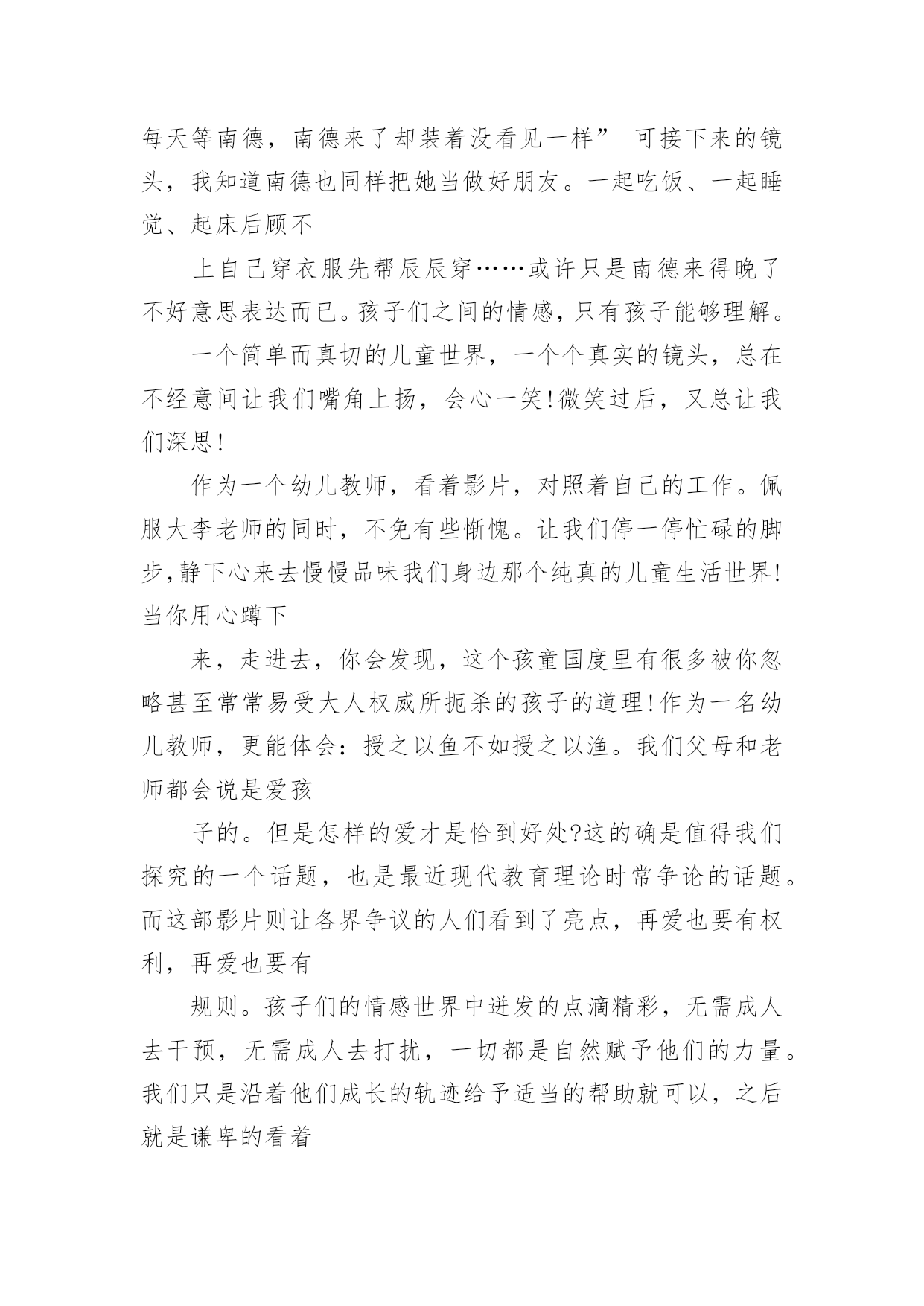 每天等南德，南德来了却装着没看见一样” 可接下来的镜头，我知道南德也同样把她当做好朋友。一起吃饭、一起睡觉、起床后顾不

上自己穿衣服先帮辰辰穿……或许只是南德来得晚了不好意思表达而已。孩子们之间的情感，只有孩子能够理解。

一个简单而真切的儿童世界，一个个真实的镜头，总在不经意间让我们嘴角上扬，会心一笑!微笑过后，又总让我们深思!

作为一个幼儿教师，看着影片，对照着自己的工作。佩服大李老师的同时，不免有些惭愧。让我们停一停忙碌的脚步,静下心来去慢慢品味我们身边那个纯真的儿童生活世界!当你用心蹲下

来，走进去，你会发现，这个孩童国度里有很多被你忽略甚至常常易受大人权威所扼杀的孩子的道理!作为一名幼儿教师，更能体会：授之以鱼不如授之以渔。我们父母和老师都会说是爱孩

子的。但是怎样的爱才是恰到好处?这的确是值得我们探究的一个话题，也是最近现代教育理论时常争论的话题。而这部影片则让各界争议的人们看到了亮点，再爱也要有权利，再爱也要有

规则。孩子们的情感世界中迸发的点滴精彩，无需成人去干预，无需成人去打扰，一切都是自然赋予他们的力量。我们只是沿着他们成长的轨迹给予适当的帮助就可以，之后就是谦卑的看着